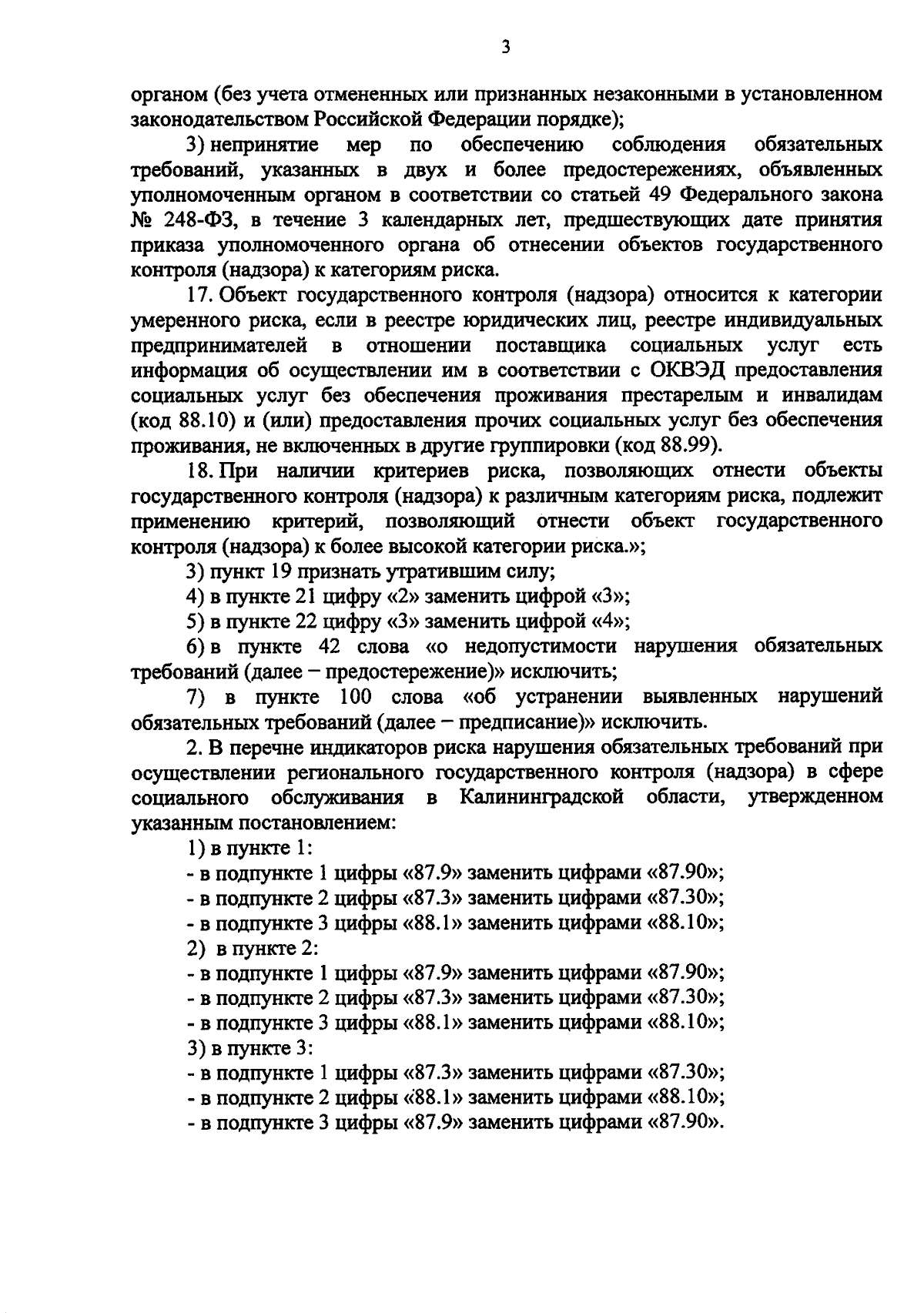 3

органом (без учета отмененных или признанных незаконными в установленном законодательством Российской Федерации порядке);

3) непринятие мер по обеспечению соблюдения обязательных требований, указанных в двух и более предостережениях, объявленных уполномоченным органом в соответствии со статьей 49 Федерального закона № 248-ФЗ, в течение 3 календарных лет, предшествующих дате принятия приказа уполномоченного органа об отнесении объектов государственного контроля (надзора) к категориям риска.

17. Объект государственного контроля (надзора) относится к категории умеренного риска, если в реестре юридических лиц, реестре индивидуальных предпринимателей в отношении поставщика социальных услуг есть информация об осуществлении им в соответствии с ОКВЭД предоставления социальных услуг без обеспечения проживания престарелым и инвалидам (код 88.10) и (или) предоставления прочих социальных услуг без обеспечения проживания, не включенных в другие группировки (код 88.99).

18. При наличии критериев риска, позволяющих отнести объекты государственного контроля (надзора) к различным категориям риска, подлежит применению критерий, позволяющий отнести объект государственного контроля (надзора) к более высокой категории риска.»;

3) пункт 19 признать утратившим силу;

4) в пункте 21 цифру «2» заменить цифрой «3»;

5) в пункте 22 цифру «3» заменить цифрой «4»;

6) в пункте 42 слова «о недопустимости нарушения обязательных требований (далее – предостережение)» исключить;

7) в пункте 100 слова «об устранении выявленных нарушений обязательных требований (далее – предписание)» исключить.

2. В перечне индикаторов риска нарушения обязательных требований при осуществлении регионального государственного контроля (надзора) в сфере социального обслуживания в Калининградской области, утвержденном указанным постановлением:

1) в пункте 1:

- в подпункте 1 цифры «87.9» заменить цифрами «87.90»;

- в подпункте 2 цифры «87.3» заменить цифрами «87.30»;

- в подпункте 3 цифры «88.1» заменить цифрами «88.10»;

2) в пункте 2:

- в подпункте 1 цифры «87.9» заменить цифрами «87.90»;

- в подпункте 2 цифры «87.3» заменить цифрами «87.30»;

- в подпункте 3 цифры «88.1» заменить цифрами «88.10»;

3) в пункте 3:

- в подпункте 1 цифры «87.3» заменить цифрами «87.30»;

- в подпункте 2 цифры «88.1» заменить цифрами «88.10»;

- в подпункте 3 цифры «87.9» заменить цифрами «87.90».